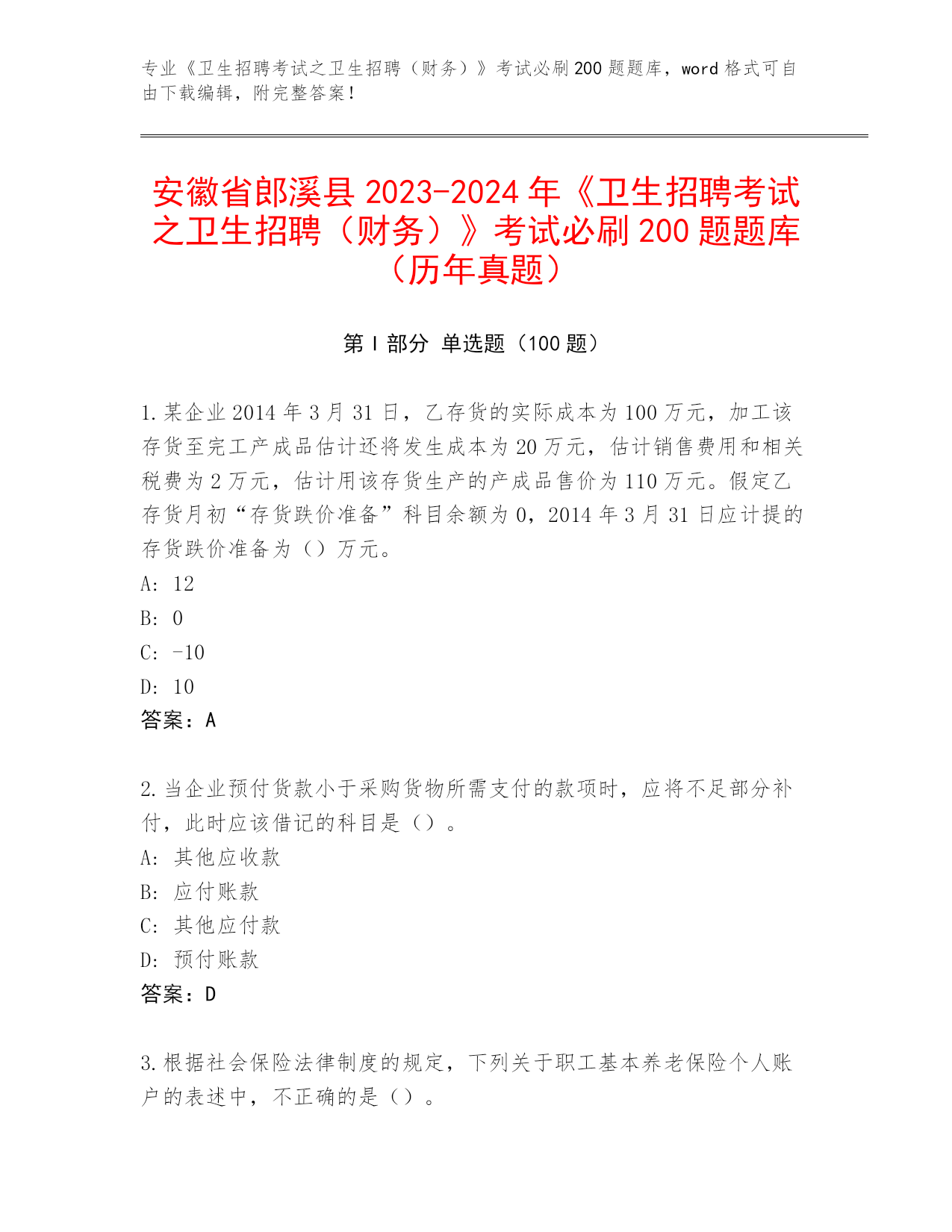 专业《卫生招聘考试之卫生招聘（财务）》考试必刷200题题库，word格式可自由下载编辑，附完整答案！

安徽省郎溪县2023-2024年《卫生招聘考试之卫生招聘（财务）》考试必刷200题题库（历年真题）

第I部分 单选题（100题）

1.某企业2014年3月31日，乙存货的实际成本为100万元，加工该存货至完工产成品估计还将发生成本为20万元，估计销售费用和相关税费为2万元，估计用该存货生产的产成品售价为110万元。假定乙存货月初“存货跌价准备”科目余额为0，2014年3月31日应计提的存货跌价准备为（）万元。
A: 12
B: 0
C: -10
D: 10
答案：A

2.当企业预付货款小于采购货物所需支付的款项时，应将不足部分补付，此时应该借记的科目是（）。
A: 其他应收款
B: 应付账款
C: 其他应付款
D: 预付账款
答案：D

3.根据社会保险法律制度的规定，下列关于职工基本养老保险个人账户的表述中，不正确的是（）。